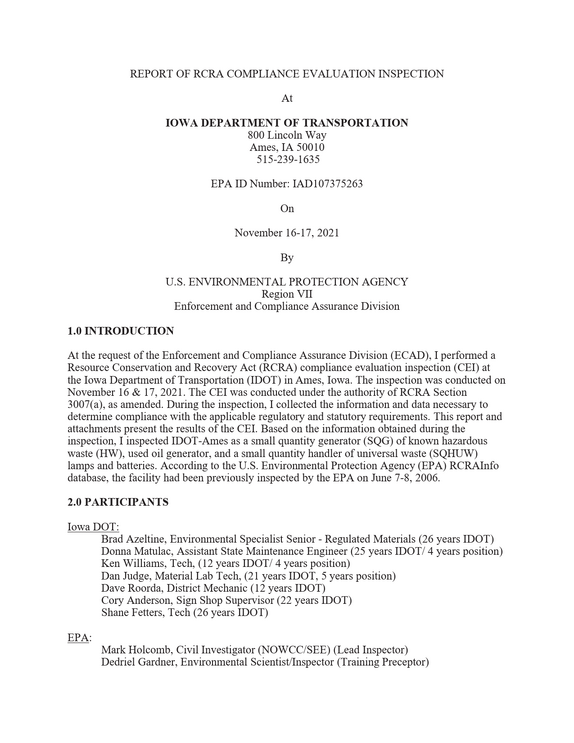 REPORT OF RCRA COMPLIANCE EVALUATION INSPECTION

At

IOWA DEPARTMENT OF TRANSPORTATION
800 Lincoln Way
Ames, IA 50010
515-239-1635

EPA ID Number: IAD107375263

On

November 16-17, 2021

By

U.S. ENVIRONMENTAL PROTECTION AGENCY
Region VII
Enforcement and Compliance Assurance Division

1.0 INTRODUCTION

At the request of the Enforcement and Compliance Assurance Division (ECAD), I performed a Resource Conservation and Recovery Act (RCRA) compliance evaluation inspection (CEI) at the Iowa Department of Transportation (IDOT) in Ames, Iowa. The inspection was conducted on November 16 & 17, 2021. The CEI was conducted under the authority of RCRA Section 3007(a), as amended. During the inspection, I collected the information and data necessary to determine compliance with the applicable regulatory and statutory requirements. This report and attachments present the results of the CEI. Based on the information obtained during the inspection, I inspected IDOT-Ames as a small quantity generator (SQG) of known hazardous waste (HW), used oil generator, and a small quantity handler of universal waste (SQHUW) lamps and batteries. According to the U.S. Environmental Protection Agency (EPA) RCRAInfo database, the facility had been previously inspected by the EPA on June 7-8, 2006.

2.0 PARTICIPANTS

Iowa DOT:
Brad Azeltine, Environmental Specialist Senior - Regulated Materials (26 years IDOT)
Donna Matulac, Assistant State Maintenance Engineer (25 years IDOT/ 4 years position)
Ken Williams, Tech, (12 years IDOT/ 4 years position)
Dan Judge, Material Lab Tech, (21 years IDOT, 5 years position)
Dave Roorda, District Mechanic (12 years IDOT)
Cory Anderson, Sign Shop Supervisor (22 years IDOT)
Shane Fetters, Tech (26 years IDOT)

EPA:
Mark Holcomb, Civil Investigator (NOWCC/SEE) (Lead Inspector)
Dedriel Gardner, Environmental Scientist/Inspector (Training Preceptor)